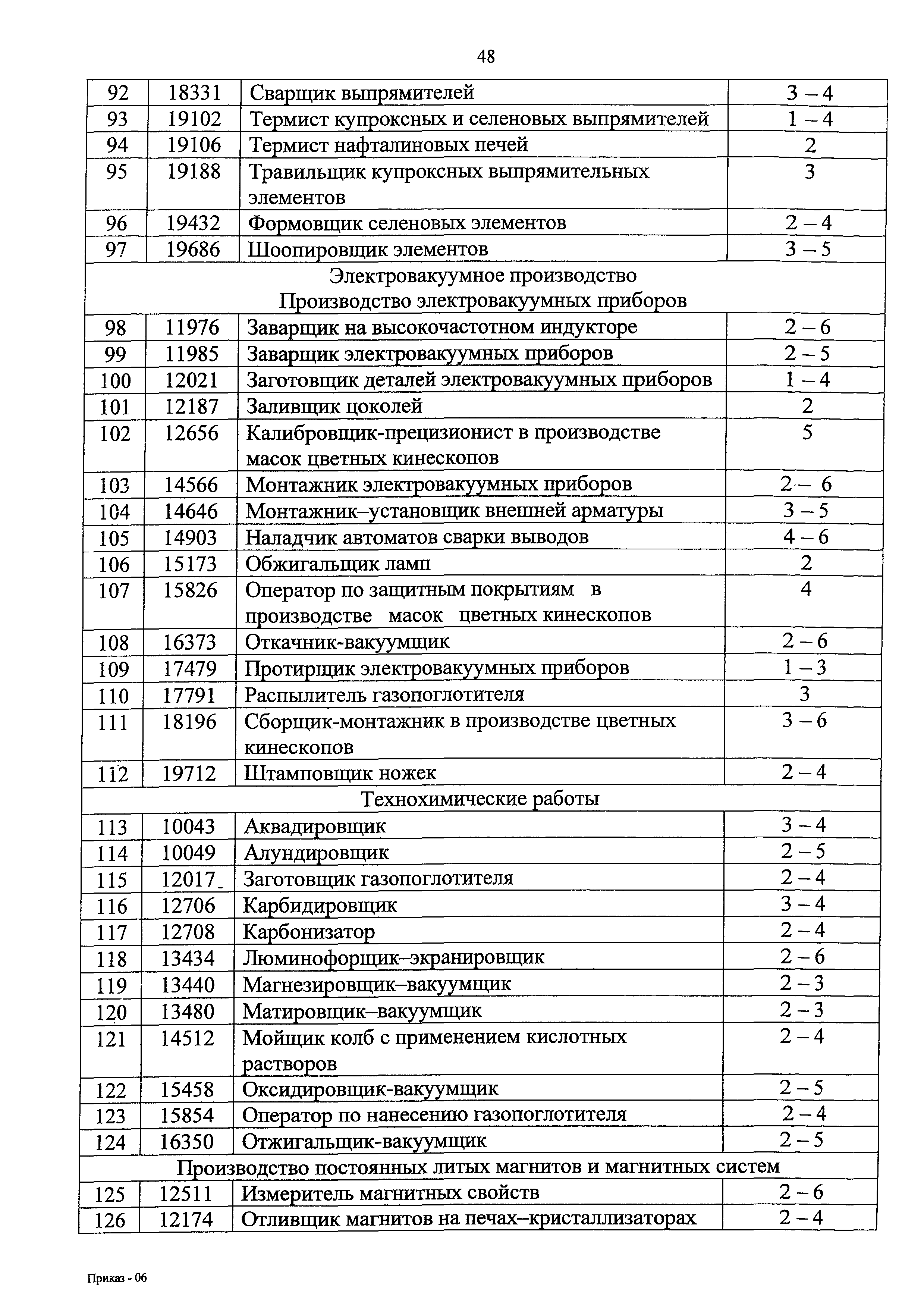 48

| 92 | 18331 | Сварщик выпрямителей | 3 – 4 |
|---|---|---|---|
| 93 | 19102 | Термист купроксных и селеновых выпрямителей | 1 – 4 |
| 94 | 19106 | Термист нафталиновых печей | 2 |
| 95 | 19188 | Травильщик купроксных выпрямительных элементов | 3 |
| 96 | 19432 | Формовщик селеновых элементов | 2 – 4 |
| 97 | 19686 | Шоопировщик элементов | 3 – 5 |
| Электровакуумное производство Производство электровакуумных приборов | | | |
| 98 | 11976 | Заварщик на высокочастотном индукторе | 2 – 6 |
| 99 | 11985 | Заварщик электровакуумных приборов | 2 – 5 |
| 100 | 12021 | Заготовщик деталей электровакуумных приборов | 1 – 4 |
| 101 | 12187 | Заливщик цоколей | 2 |
| 102 | 12656 | Калибровщик-прецизионист в производстве масок цветных кинескопов | 5 |
| 103 | 14566 | Монтажник электровакуумных приборов | 2 – 6 |
| 104 | 14646 | Монтажник–установщик внешней арматуры | 3 – 5 |
| 105 | 14903 | Наладчик автоматов сварки выводов | 4 – 6 |
| 106 | 15173 | Обжигальщик ламп | 2 |
| 107 | 15826 | Оператор по защитным покрытиям в производстве масок цветных кинескопов | 4 |
| 108 | 16373 | Откачник-вакуумщик | 2 – 6 |
| 109 | 17479 | Протирщик электровакуумных приборов | 1 – 3 |
| 110 | 17791 | Распылитель газопоглотителя | 3 |
| 111 | 18196 | Сборщик-монтажник в производстве цветных кинескопов | 3 – 6 |
| 112 | 19712 | Штамповщик ножек | 2 – 4 |
| Технохимические работы | | | |
| 113 | 10043 | Аквадировщик | 3 – 4 |
| 114 | 10049 | Алундировщик | 2 – 5 |
| 115 | 12017 | Заготовщик газопоглотителя | 2 – 4 |
| 116 | 12706 | Карбидировщик | 3 – 4 |
| 117 | 12708 | Карбонизатор | 2 – 4 |
| 118 | 13434 | Люминофорщик–экранировщик | 2 – 6 |
| 119 | 13440 | Магнезировщик–вакуумщик | 2 – 3 |
| 120 | 13480 | Матировщик–вакуумщик | 2 – 3 |
| 121 | 14512 | Мойщик колб с применением кислотных растворов | 2 – 4 |
| 122 | 15458 | Оксидировщик-вакуумщик | 2 – 5 |
| 123 | 15854 | Оператор по нанесению газопоглотителя | 2 – 4 |
| 124 | 16350 | Отжигальщик-вакуумщик | 2 – 5 |
| Производство постоянных литых магнитов и магнитных систем | | | |
| 125 | 12511 | Измеритель магнитных свойств | 2 – 6 |
| 126 | 12174 | Отливщик магнитов на печах–кристаллизаторах | 2 – 4 |

Приказ - 06